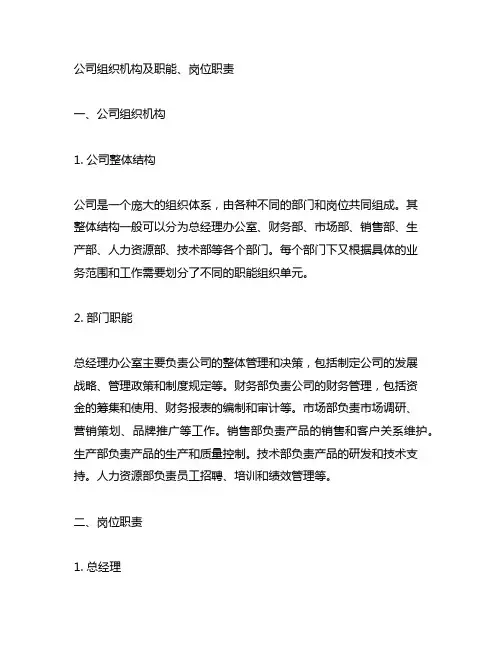 公司组织机构及职能、岗位职责

一、公司组织机构

1. 公司整体结构

公司是一个庞大的组织体系，由各种不同的部门和岗位共同组成。其整体结构一般可以分为总经理办公室、财务部、市场部、销售部、生产部、人力资源部、技术部等各个部门。每个部门下又根据具体的业务范围和工作需要划分了不同的职能组织单元。

2. 部门职能

总经理办公室主要负责公司的整体管理和决策，包括制定公司的发展战略、管理政策和制度规定等。财务部负责公司的财务管理，包括资金的筹集和使用、财务报表的编制和审计等。市场部负责市场调研、营销策划、品牌推广等工作。销售部负责产品的销售和客户关系维护。生产部负责产品的生产和质量控制。技术部负责产品的研发和技术支持。人力资源部负责员工招聘、培训和绩效管理等。

二、岗位职责

1. 总经理